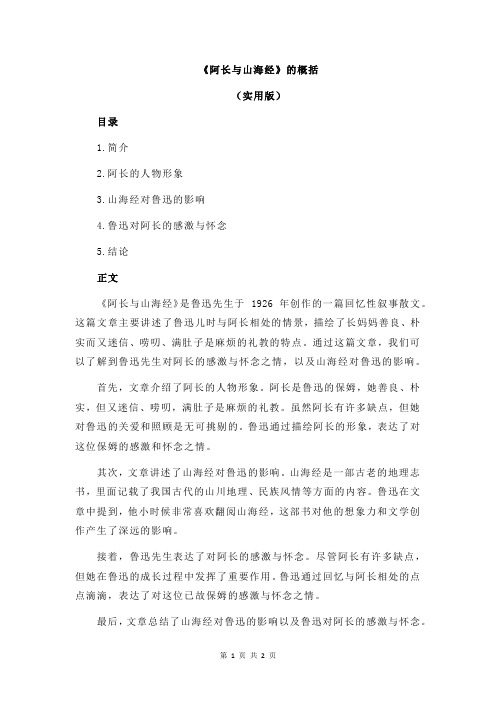 《阿长与山海经》的概括

（实用版）

目录

1.简介

2.阿长的人物形象

3.山海经对鲁迅的影响

4.鲁迅对阿长的感激与怀念

5.结论

正文

《阿长与山海经》是鲁迅先生于 1926 年创作的一篇回忆性叙事散文。这篇文章主要讲述了鲁迅儿时与阿长相处的情景，描绘了长妈妈善良、朴实而又迷信、唠叨、满肚子是麻烦的礼教的特点。通过这篇文章，我们可以了解到鲁迅先生对阿长的感激与怀念之情，以及山海经对鲁迅的影响。

首先，文章介绍了阿长的人物形象。阿长是鲁迅的保姆，她善良、朴实，但又迷信、唠叨，满肚子是麻烦的礼教。虽然阿长有许多缺点，但她对鲁迅的关爱和照顾是无可挑剔的。鲁迅通过描绘阿长的形象，表达了对这位保姆的感激和怀念之情。

其次，文章讲述了山海经对鲁迅的影响。山海经是一部古老的地理志书，里面记载了我国古代的山川地理、民族风情等方面的内容。鲁迅在文章中提到，他小时候非常喜欢翻阅山海经，这部书对他的想象力和文学创作产生了深远的影响。

接着，鲁迅先生表达了对阿长的感激与怀念。尽管阿长有许多缺点，但她在鲁迅的成长过程中发挥了重要作用。鲁迅通过回忆与阿长相处的点点滴滴，表达了对这位已故保姆的感激与怀念之情。

最后，文章总结了山海经对鲁迅的影响以及鲁迅对阿长的感激与怀念。

第 1 页 共 2 页